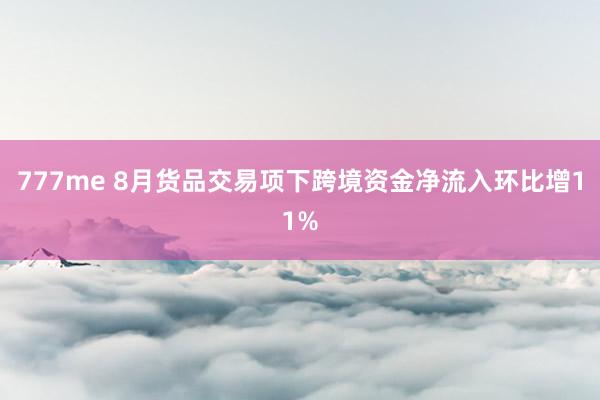 777me 8月货品交易项下跨境资金净流入环比增11%